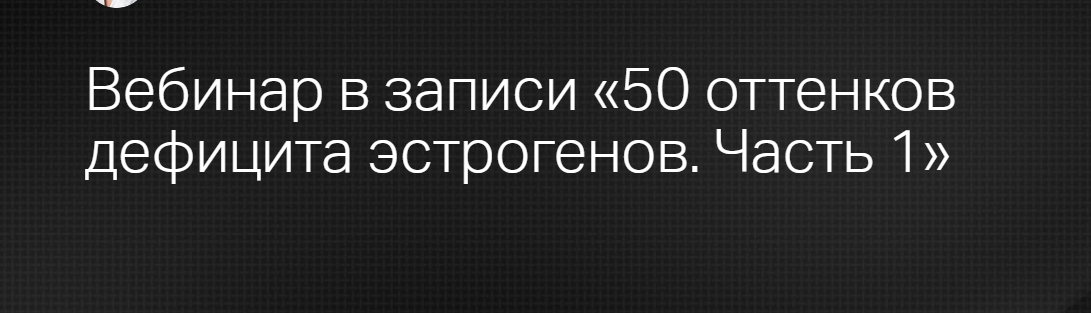 Вебинар в записи «50 оттенков дефицита эстрогенов. Часть 1»